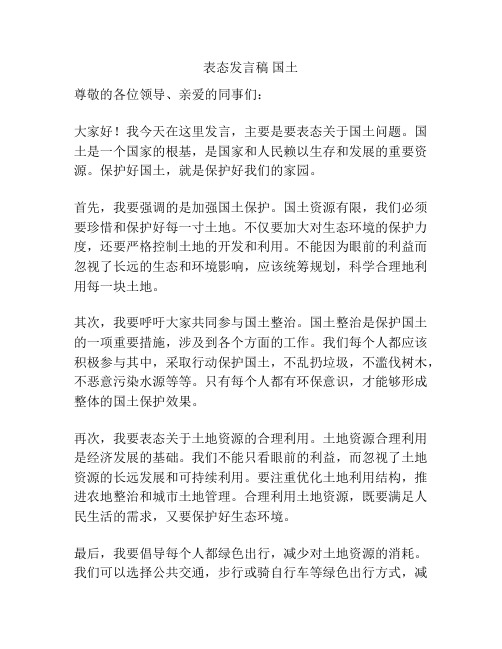 表态发言稿 国土

尊敬的各位领导、亲爱的同事们：

大家好！我今天在这里发言，主要是要表态关于国土问题。国土是一个国家的根基，是国家和人民赖以生存和发展的重要资源。保护好国土，就是保护好我们的家园。

首先，我要强调的是加强国土保护。国土资源有限，我们必须要珍惜和保护好每一寸土地。不仅要加大对生态环境的保护力度，还要严格控制土地的开发和利用。不能因为眼前的利益而忽视了长远的生态和环境影响，应该统筹规划，科学合理地利用每一块土地。

其次，我要呼吁大家共同参与国土整治。国土整治是保护国土的一项重要措施，涉及到各个方面的工作。我们每个人都应该积极参与其中，采取行动保护国土，不乱扔垃圾，不滥伐树木，不恶意污染水源等等。只有每个人都有环保意识，才能够形成整体的国土保护效果。

再次，我要表态关于土地资源的合理利用。土地资源合理利用是经济发展的基础。我们不能只看眼前的利益，而忽视了土地资源的长远发展和可持续利用。要注重优化土地利用结构，推进农地整治和城市土地管理。合理利用土地资源，既要满足人民生活的需求，又要保护好生态环境。

最后，我要倡导每个人都绿色出行，减少对土地资源的消耗。我们可以选择公共交通，步行或骑自行车等绿色出行方式，减